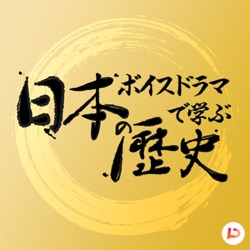 ボイスドラマで学ぶ日本の歴史